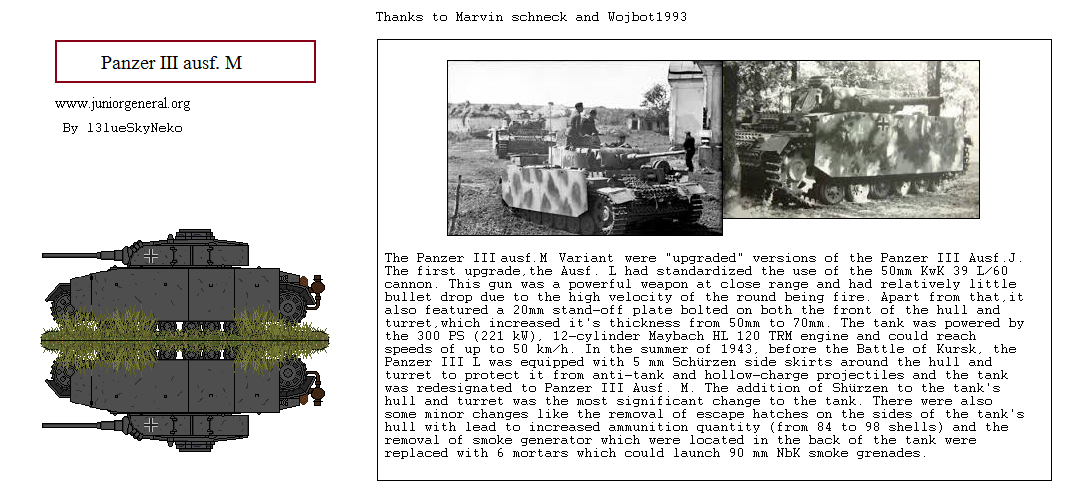 Thanks to Marvin schneck and Wojbot1993

Panzer III ausf. M

www.juniorgeneral.org

By 13lueSkyNeko

The Panzer III ausf.M Variant were "upgraded" versions of the Panzer III Ausf.J. The first upgrade,the Ausf. L had standardized the use of the 50mm KwK 39 L/60 cannon. This gun was a powerful weapon at close range and had relatively little bullet drop due to the high velocity of the round being fire. Apart from that,it also featured a 20mm stand-off plate bolted on both the front of the hull and turret,which increased it's thickness from 50mm to 70mm. The tank was powered by the 300 PS (221 kW), 12-cylinder Maybach HL 120 TRM engine and could reach speeds of up to 50 km/h. In the summer of 1943, before the Battle of Kursk, the Panzer III L was equipped with 5 mm Schürzen side skirts around the hull and turret to protect it from anti-tank and hollow-charge projectiles and the tank was redesignated to Panzer III Ausf. M. The addition of Shürzen to the tank's hull and turret was the most significant change to the tank. There were also some minor changes like the removal of escape hatches on the sides of the tank's hull with lead to increased ammunition quantity (from 84 to 98 shells) and the removal of smoke generator which were located in the back of the tank were replaced with 6 mortars which could launch 90 mm NbK smoke grenades.